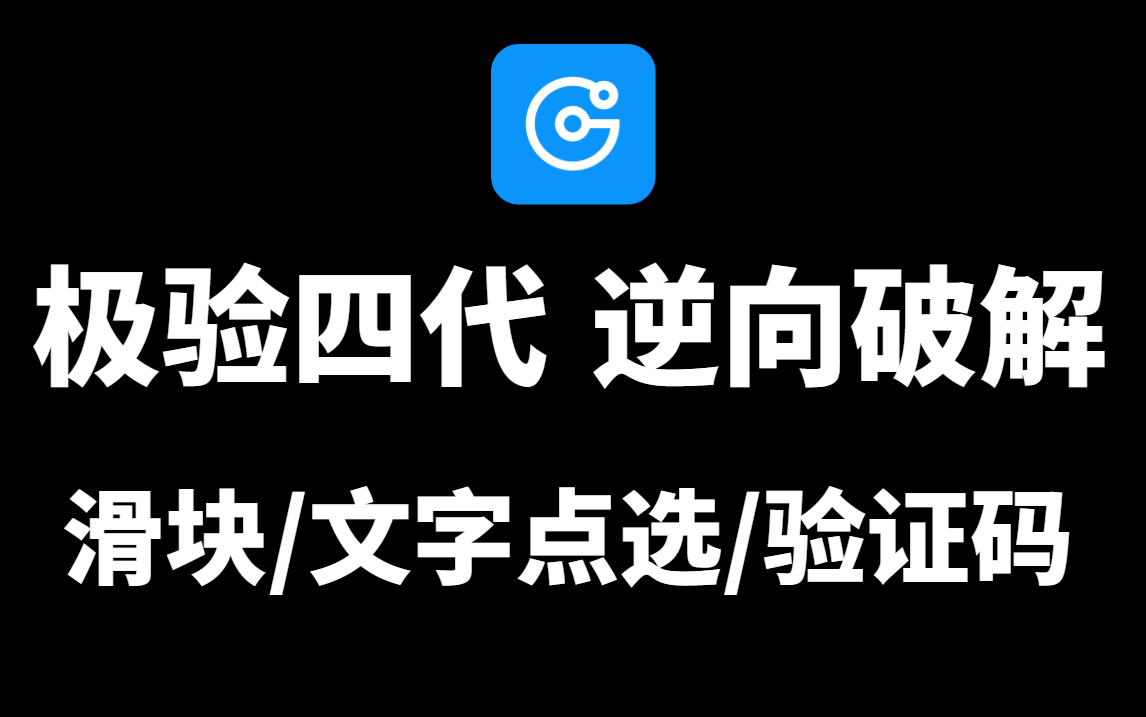 极验四代 逆向破解

滑块/文字点选/验证码